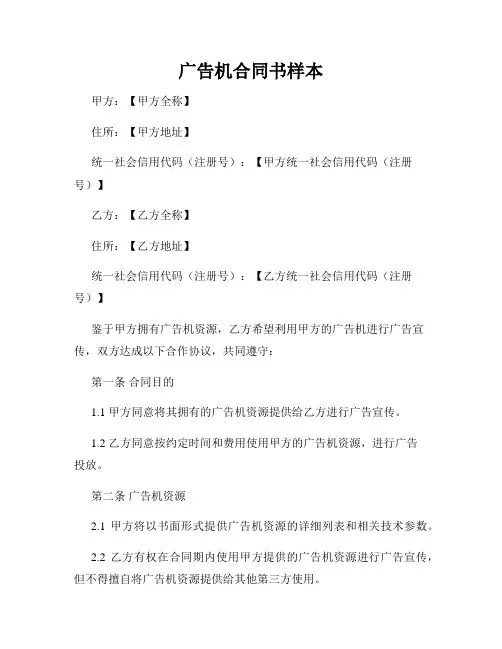 广告机合同书样本

甲方：【甲方全称】

住所：【甲方地址】

统一社会信用代码（注册号）：【甲方统一社会信用代码（注册号）】

乙方：【乙方全称】

住所：【乙方地址】

统一社会信用代码（注册号）：【乙方统一社会信用代码（注册号）】

鉴于甲方拥有广告机资源，乙方希望利用甲方的广告机进行广告宣传，双方达成以下合作协议，共同遵守：

第一条 合同目的

1.1 甲方同意将其拥有的广告机资源提供给乙方进行广告宣传。

1.2 乙方同意按约定时间和费用使用甲方的广告机资源，进行广告投放。

第二条 广告机资源

2.1 甲方将以书面形式提供广告机资源的详细列表和相关技术参数。

2.2 乙方有权在合同期内使用甲方提供的广告机资源进行广告宣传，但不得擅自将广告机资源提供给其他第三方使用。